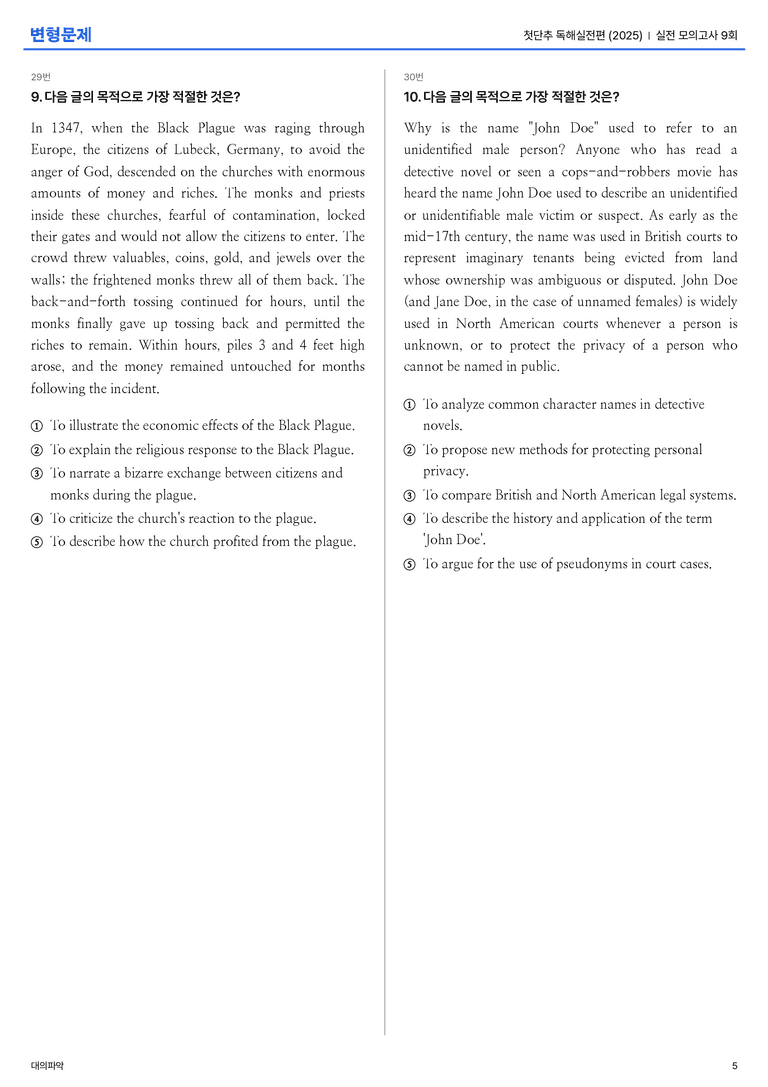 변형문제

첫단추 독해실전편 (2025) | 실전 모의고사 9회

29번

9. 다음 글의 목적으로 가장 적절한 것은?

In 1347, when the Black Plague was raging through Europe, the citizens of Lubeck, Germany, to avoid the anger of God, descended on the churches with enormous amounts of money and riches. The monks and priests inside these churches, fearful of contamination, locked their gates and would not allow the citizens to enter. The crowd threw valuables, coins, gold, and jewels over the walls; the frightened monks threw all of them back. The back-and-forth tossing continued for hours, until the monks finally gave up tossing back and permitted the riches to remain. Within hours, piles 3 and 4 feet high arose, and the money remained untouched for months following the incident.

① To illustrate the economic effects of the Black Plague.
② To explain the religious response to the Black Plague.
③ To narrate a bizarre exchange between citizens and monks during the plague.
④ To criticize the church's reaction to the plague.
⑤ To describe how the church profited from the plague.

30번

10. 다음 글의 목적으로 가장 적절한 것은?

Why is the name "John Doe" used to refer to an unidentified male person? Anyone who has read a detective novel or seen a cops-and-robbers movie has heard the name John Doe used to describe an unidentified or unidentifiable male victim or suspect. As early as the mid-17th century, the name was used in British courts to represent imaginary tenants being evicted from land whose ownership was ambiguous or disputed. John Doe (and Jane Doe, in the case of unnamed females) is widely used in North American courts whenever a person is unknown, or to protect the privacy of a person who cannot be named in public.

① To analyze common character names in detective novels.
② To propose new methods for protecting personal privacy.
③ To compare British and North American legal systems.
④ To describe the history and application of the term 'John Doe'.
⑤ To argue for the use of pseudonyms in court cases.

대의파악

5